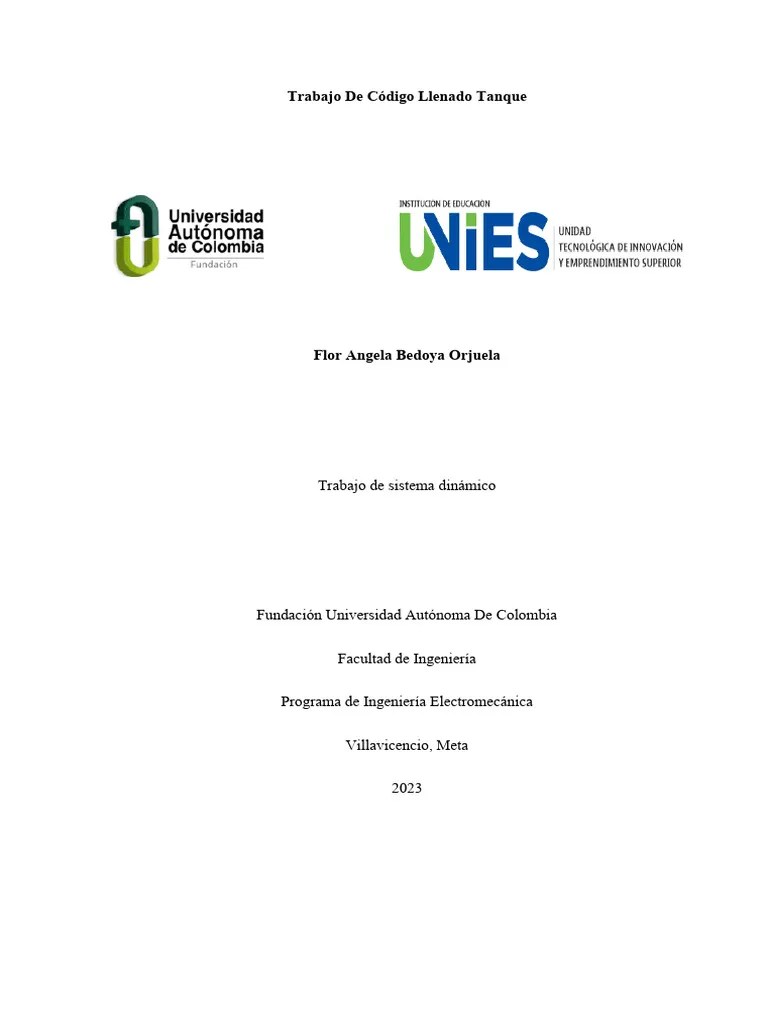 Trabajo De Código Llenado Tanque

Universidad Autónoma de Colombia
Fundación

INSTITUCION DE EDUCACION
UNiES
UNIDAD
TECNOLÓGICA DE INNOVACIÓN
Y EMPRENDIMIENTO SUPERIOR

Flor Angela Bedoya Orjuela

Trabajo de sistema dinámico

Fundación Universidad Autónoma De Colombia

Facultad de Ingeniería

Programa de Ingeniería Electromecánica

Villavicencio, Meta

2023